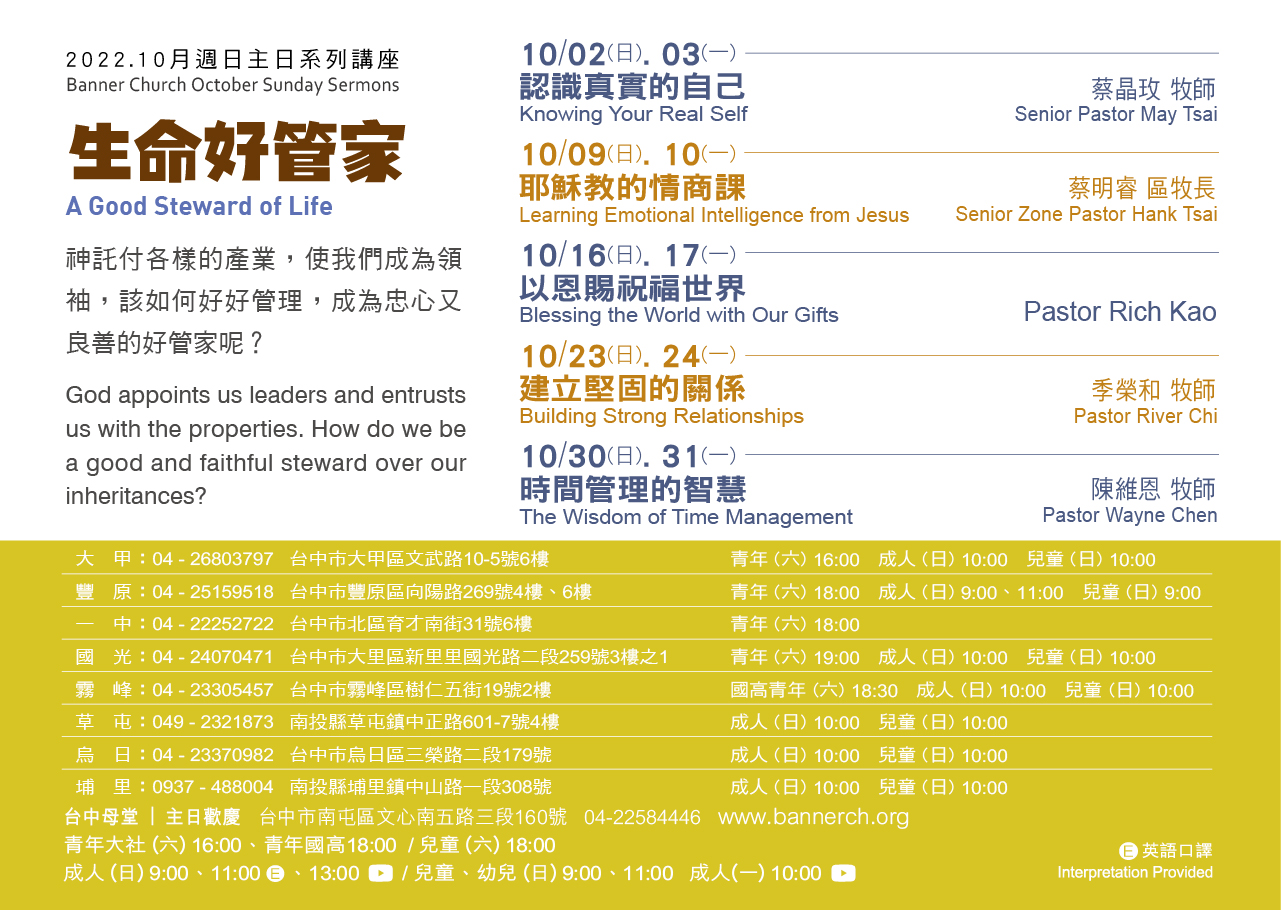 2022.10月週日主日系列講座
Banner Church October Sunday Sermons

生命好管家
A Good Steward of Life

神託付各樣的產業，使我們成為領袖，該如何好好管理，成為忠心又良善的好管家呢？

God appoints us leaders and entrusts us with the properties. How do we be a good and faithful steward over our inheritances?

10/02(日). 03(一)
認識真實的自己
Knowing Your Real Self
蔡晶玫 牧師
Senior Pastor May Tsai

10/09(日). 10(一)
耶穌教的情商課
Learning Emotional Intelligence from Jesus
蔡明睿 區牧長
Senior Zone Pastor Hank Tsai

10/16(日). 17(一)
以恩賜祝福世界
Blessing the World with Our Gifts
Pastor Rich Kao

10/23(日). 24(一)
建立堅固的關係
Building Strong Relationships
季榮和 牧師
Pastor River Chi

10/30(日). 31(一)
時間管理的智慧
The Wisdom of Time Management
陳維恩 牧師
Pastor Wayne Chen

| | | |
|---|---|---|
| 大　甲：04 - 26803797 | 台中市大甲區文武路10-5號6樓 | 青年 (六) 16:00　成人 (日) 10:00　兒童 (日) 10:00 |
| 豐　原：04 - 25159518 | 台中市豐原區向陽路269號4樓、6樓 | 青年 (六) 18:00　成人 (日) 9:00、11:00　兒童 (日) 9:00 |
| 一　中：04 - 22252722 | 台中市北區育才南街31號6樓 | 青年 (六) 18:00 |
| 國　光：04 - 24070471 | 台中市大里區新里里國光路二段259號3樓之1 | 青年 (六) 19:00　成人 (日) 10:00　兒童 (日) 10:00 |
| 霧　峰：04 - 23305457 | 台中市霧峰區樹仁五街19號2樓 | 國高青年 (六) 18:30　成人 (日) 10:00　兒童 (日) 10:00 |
| 草　屯：049 - 2321873 | 南投縣草屯鎮中正路601-7號4樓 | 成人 (日) 10:00　兒童 (日) 10:00 |
| 烏　日：04 - 23370982 | 台中市烏日區三榮路二段179號 | 成人 (日) 10:00　兒童 (日) 10:00 |
| 埔　里：0937 - 488004 | 南投縣埔里鎮中山路一段308號 | 成人 (日) 10:00　兒童 (日) 10:00 |

台中母堂 | 主日歡慶　台中市南屯區文心南五路三段160號　04-22584446　www.bannerch.org
青年大社 (六) 16:00、青年國高18:00 / 兒童 (六) 18:00
成人 (日) 9:00、11:00 E、13:00 / 兒童、幼兒 (日) 9:00、11:00　成人(一) 10:00

E 英語口譯
Interpretation Provided